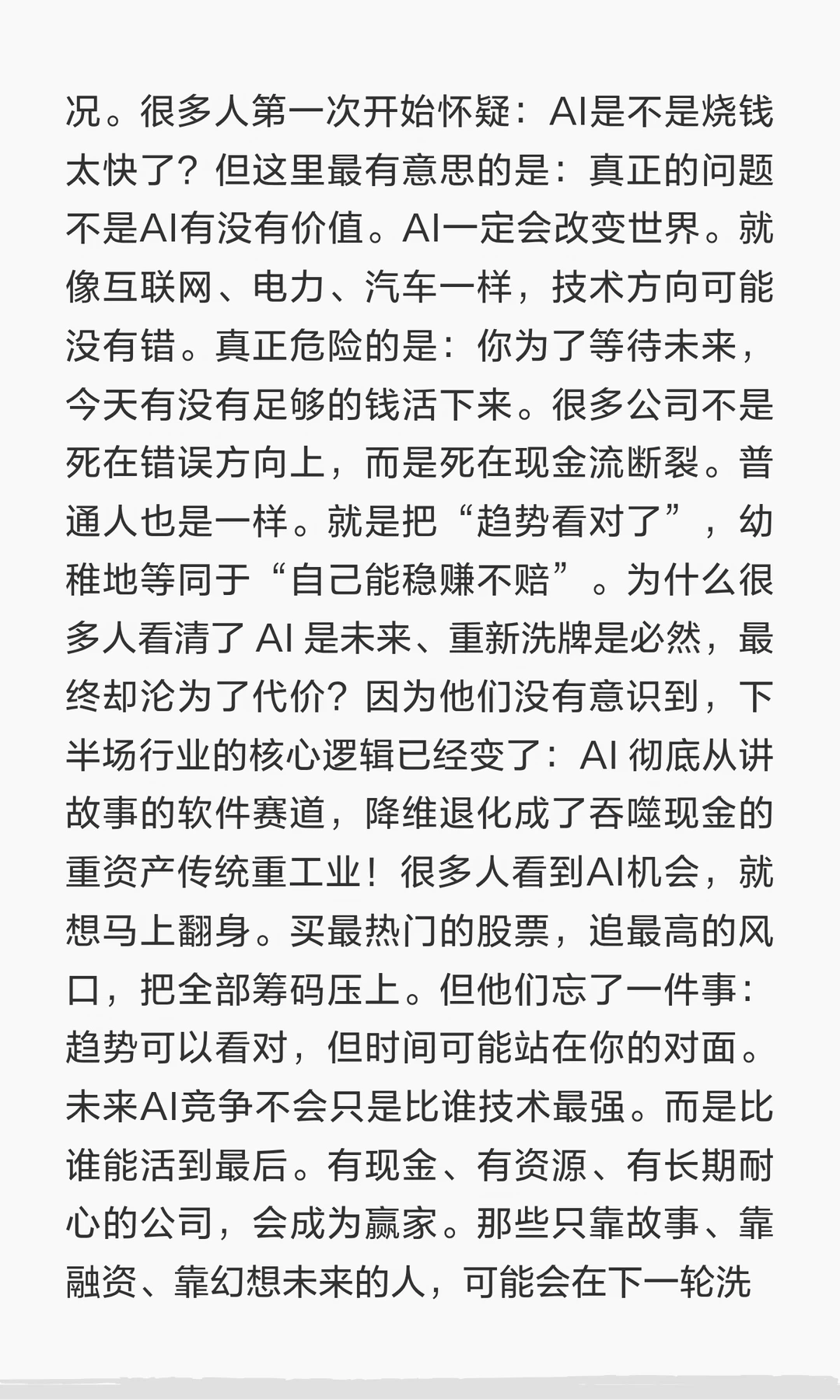 况。很多人第一次开始怀疑：AI是不是烧钱太快了？但这里最有意思的是：真正的问题不是AI有没有价值。AI一定会改变世界。就像互联网、电力、汽车一样，技术方向可能没有错。真正危险的是：你为了等待未来，今天有没有足够的钱活下来。很多公司不是死在错误方向上，而是死在现金流断裂。普通人也是一样。就是把“趋势看对了”，幼稚地等同于“自己能稳赚不赔”。为什么很多人看清了 AI 是未来、重新洗牌是必然，最终却沦为了代价？因为他们没有意识到，下半场行业的核心逻辑已经变了：AI 彻底从讲故事的软件赛道，降维退化成了吞噬现金的重资产传统重工业！很多人看到AI机会，就想马上翻身。买最热门的股票，追最高的风口，把全部筹码压上。但他们忘了一件事：趋势可以看对，但时间可能站在你的对面。未来AI竞争不会只是比谁技术最强。而是比谁能活到最后。有现金、有资源、有长期耐心的公司，会成为赢家。那些只靠故事、靠融资、靠幻想未来的人，可能会在下一轮洗